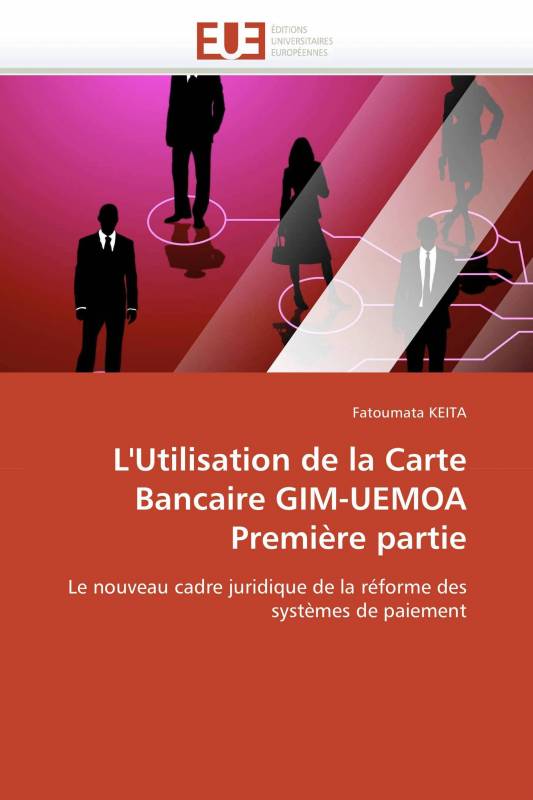 EUE ÉDITIONS UNIVERSITAIRES EUROPÉENNES

Fatoumata KEITA

L'Utilisation de la Carte Bancaire GIM-UEMOA Première partie

Le nouveau cadre juridique de la réforme des systèmes de paiement